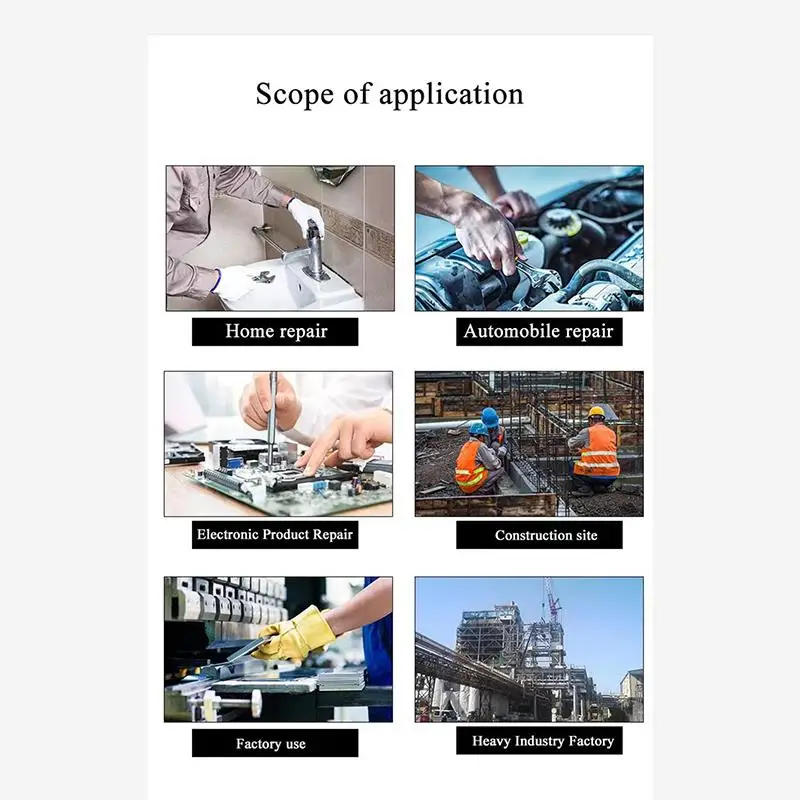 Scope of application

Home repair

Automobile repair

Electronic Product Repair

Construction site

Factory use

Heavy Industry Factory